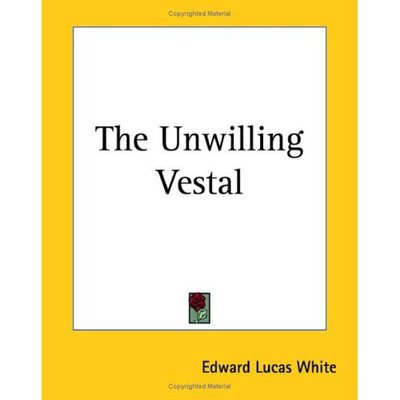 Copyrighted Material

The Unwilling Vestal

Edward Lucas White

Copyrighted Material